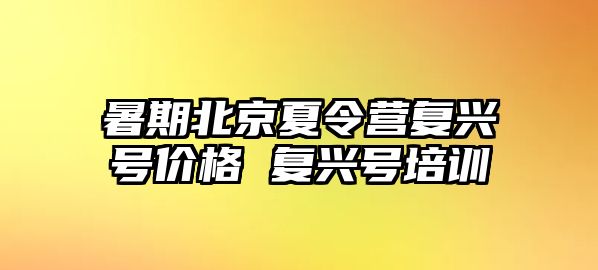 暑期北京夏令营复兴号价格 复兴号培训